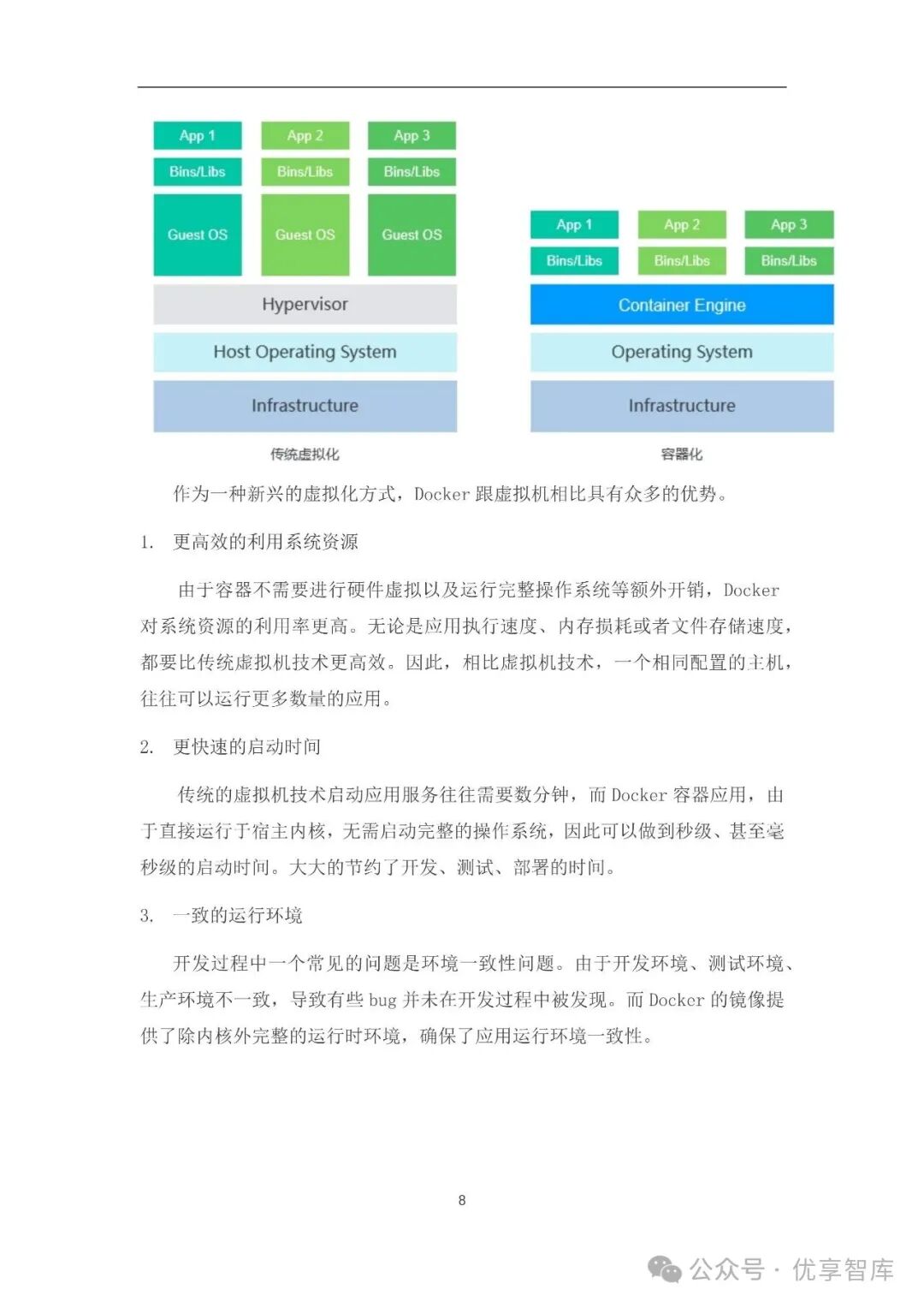 App 1 App 2 App 3
Bins/Libs Bins/Libs Bins/Libs
Guest OS Guest OS Guest OS
Hypervisor
Host Operating System
Infrastructure
传统虚拟化

App 1 App 2 App 3
Bins/Libs Bins/Libs Bins/Libs
Container Engine
Operating System
Infrastructure
容器化

作为一种新兴的虚拟化方式，Docker 跟虚拟机相比具有众多的优势。

1. 更高效的利用系统资源

由于容器不需要进行硬件虚拟以及运行完整操作系统等额外开销，Docker 对系统资源的利用率更高。无论是应用执行速度、内存损耗或者文件存储速度，都要比传统虚拟机技术更高效。因此，相比虚拟机技术，一个相同配置的主机，往往可以运行更多数量的应用。

2. 更快速的启动时间

传统的虚拟机技术启动应用服务往往需要数分钟，而 Docker 容器应用，由于直接运行于宿主内核，无需启动完整的操作系统，因此可以做到秒级、甚至毫秒级的启动时间。大大的节约了开发、测试、部署的时间。

3. 一致的运行环境

开发过程中一个常见的问题是环境一致性问题。由于开发环境、测试环境、生产环境不一致，导致有些 bug 并未在开发过程中被发现。而 Docker 的镜像提供了除内核外完整的运行时环境，确保了应用运行环境一致性。

8

公众号 · 优享智库